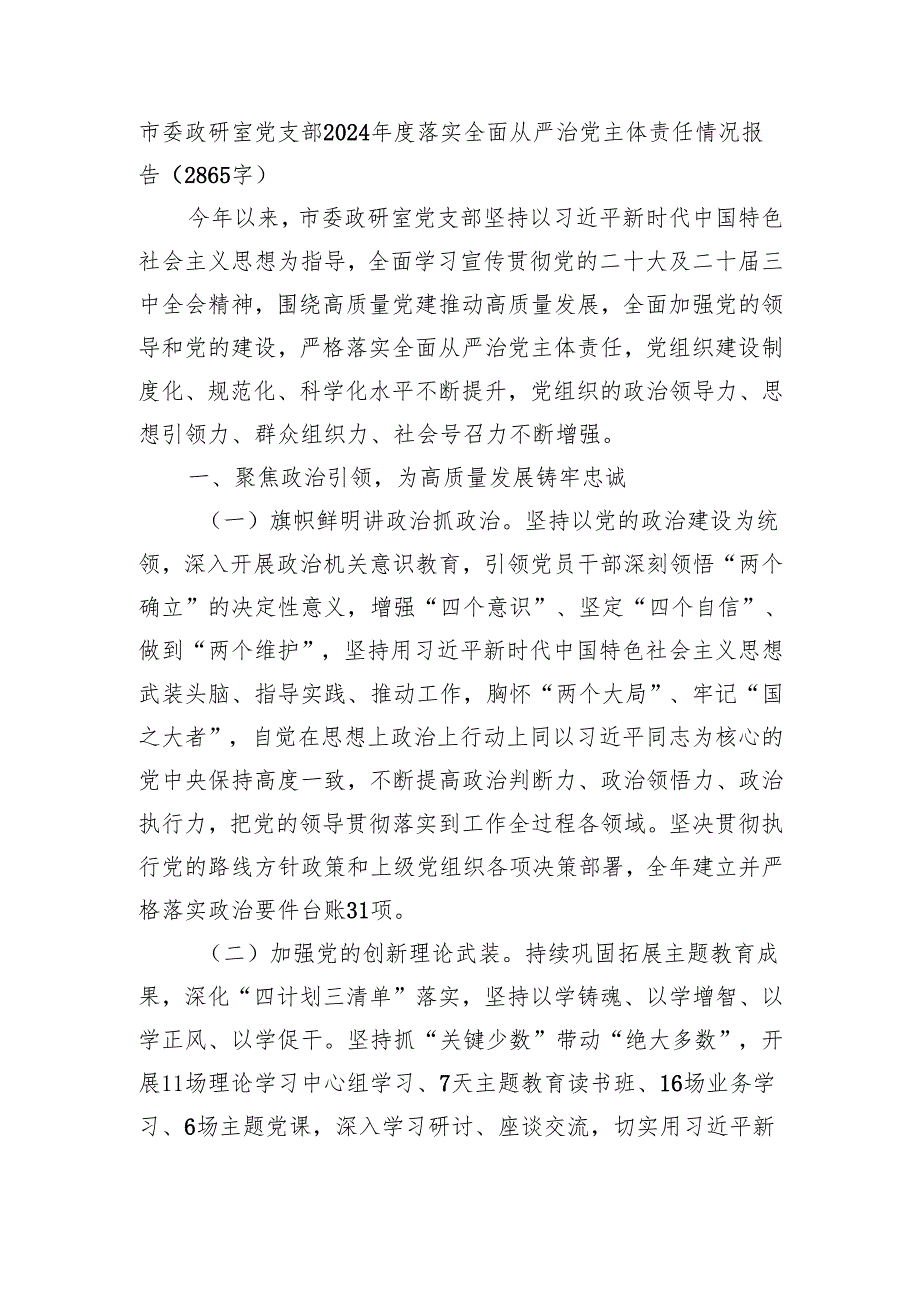 市委政研室党支部2024年度落实全面从严治党主体责任情况报告（2865字）

今年以来，市委政研室党支部坚持以习近平新时代中国特色社会主义思想为指导，全面学习宣传贯彻党的二十大及二十届三中全会精神，围绕高质量党建推动高质量发展，全面加强党的领导和党的建设，严格落实全面从严治党主体责任，党组织建设制度化、规范化、科学化水平不断提升，党组织的政治领导力、思想引领力、群众组织力、社会号召力不断增强。

一、聚焦政治引领，为高质量发展铸牢忠诚

（一）旗帜鲜明讲政治抓政治。坚持以党的政治建设为统领，深入开展政治机关意识教育，引领党员干部深刻领悟“两个确立”的决定性意义，增强“四个意识”、坚定“四个自信”、做到“两个维护”，坚持用习近平新时代中国特色社会主义思想武装头脑、指导实践、推动工作，胸怀“两个大局”、牢记“国之大者”，自觉在思想上政治上行动上同以习近平同志为核心的党中央保持高度一致，不断提高政治判断力、政治领悟力、政治执行力，把党的领导贯彻落实到工作全过程各领域。坚决贯彻执行党的路线方针政策和上级党组织各项决策部署，全年建立并严格落实政治要件台账31项。

（二）加强党的创新理论武装。持续巩固拓展主题教育成果，深化“四计划三清单”落实，坚持以学铸魂、以学增智、以学正风、以学促干。坚持抓“关键少数”带动“绝大多数”，开展11场理论学习中心组学习、7天主题教育读书班、16场业务学习、6场主题党课，深入学习研讨、座谈交流，切实用习近平新